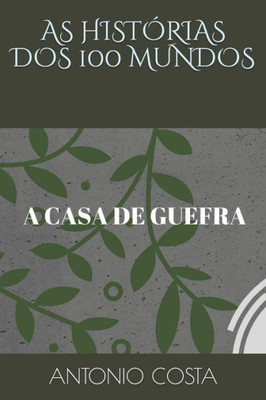 AS HISTÓRIAS DOS 100 MUNDOS

A CASA DE GUEFRA

ANTONIO COSTA